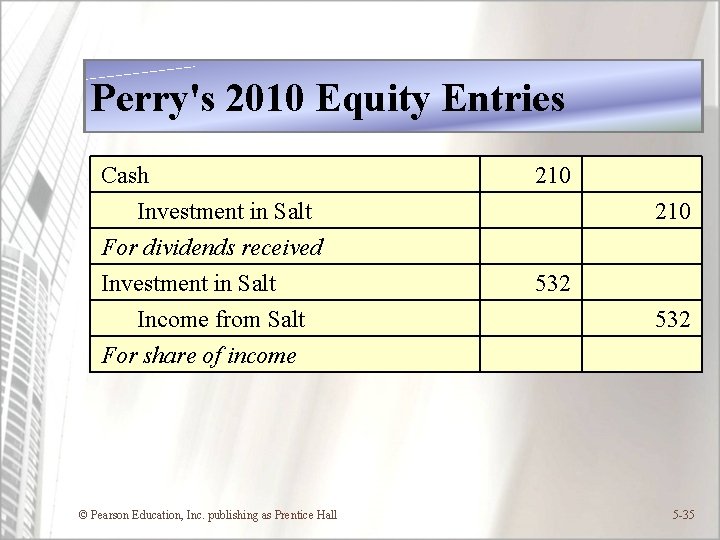 Perry's 2010 Equity Entries

| Cash | 210 | |
|---|---|---|
| Investment in Salt | | 210 |
| For dividends received | | |
| Investment in Salt | 532 | |
| Income from Salt | | 532 |
| For share of income | | |

© Pearson Education, Inc. publishing as Prentice Hall

5-35